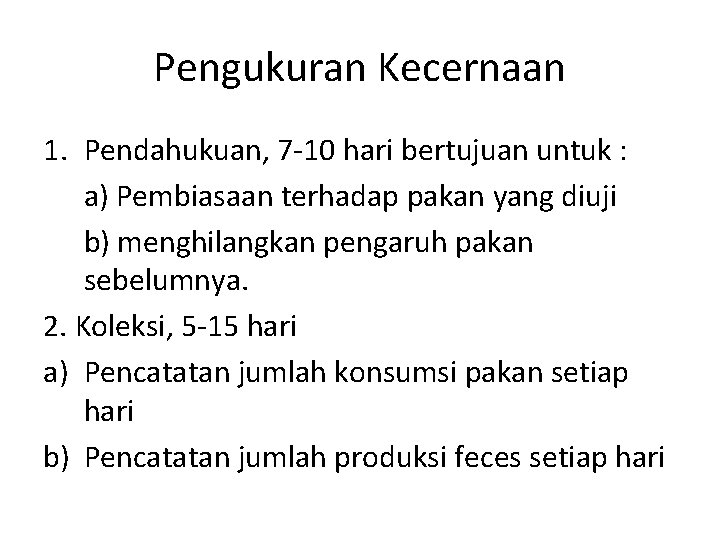 Pengukuran Kecernaan

1. Pendahukuan, 7-10 hari bertujuan untuk :
a) Pembiasaan terhadap pakan yang diuji
b) menghilangkan pengaruh pakan sebelumnya.
2. Koleksi, 5-15 hari
a) Pencatatan jumlah konsumsi pakan setiap hari
b) Pencatatan jumlah produksi feces setiap hari